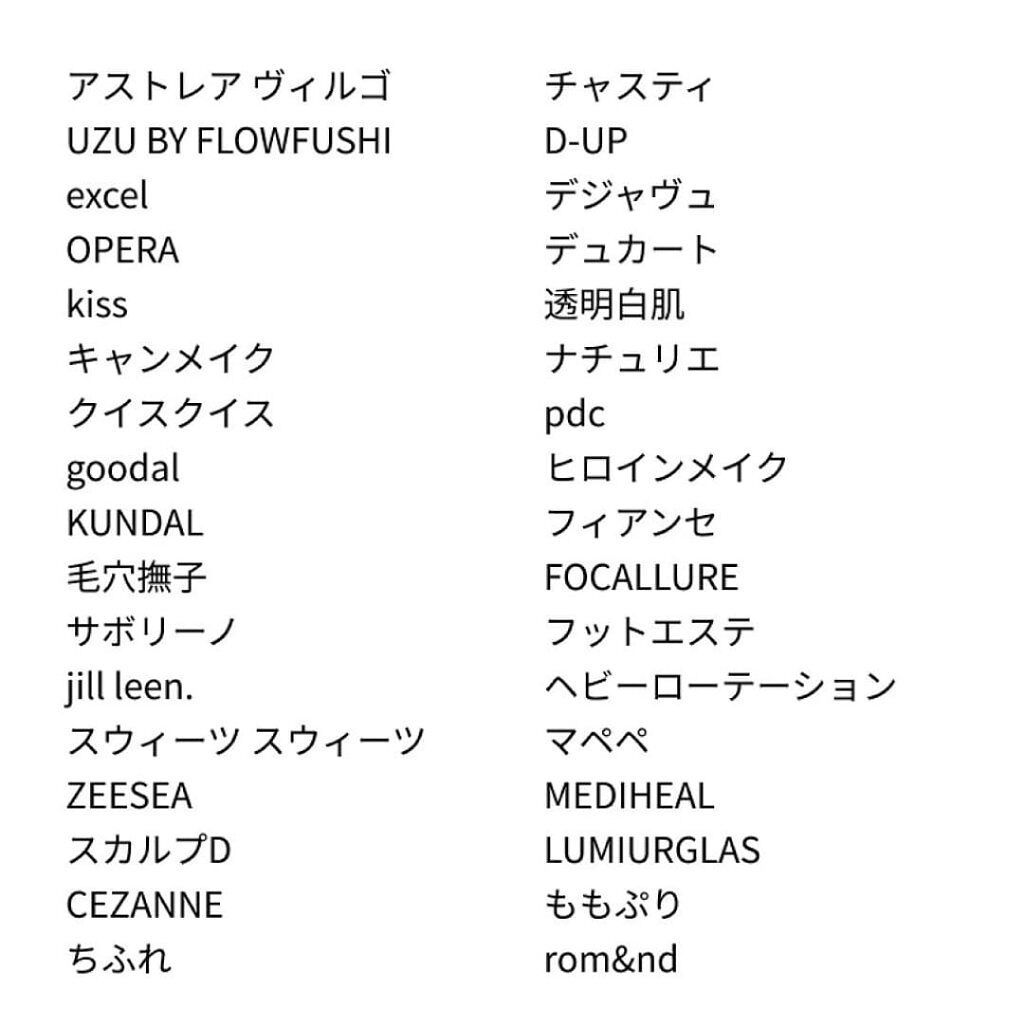 アストレア ヴィルゴ
UZU BY FLOWFUSHI
excel
OPERA
kiss
キャンメイク
クイスクイス
goodal
KUNDAL
毛穴撫子
サボリーノ
jill leen.
スウィーツ スウィーツ
ZEESEA
スカルプD
CEZANNE
ちふれ

チャスティ
D-UP
デジャヴュ
デュカート
透明白肌
ナチュリエ
pdc
ヒロインメイク
フィアンセ
FOCALLURE
フットエステ
ヘビーローテーション
マペペ
MEDIHEAL
LUMIURGLAS
ももぷり
rom&nd